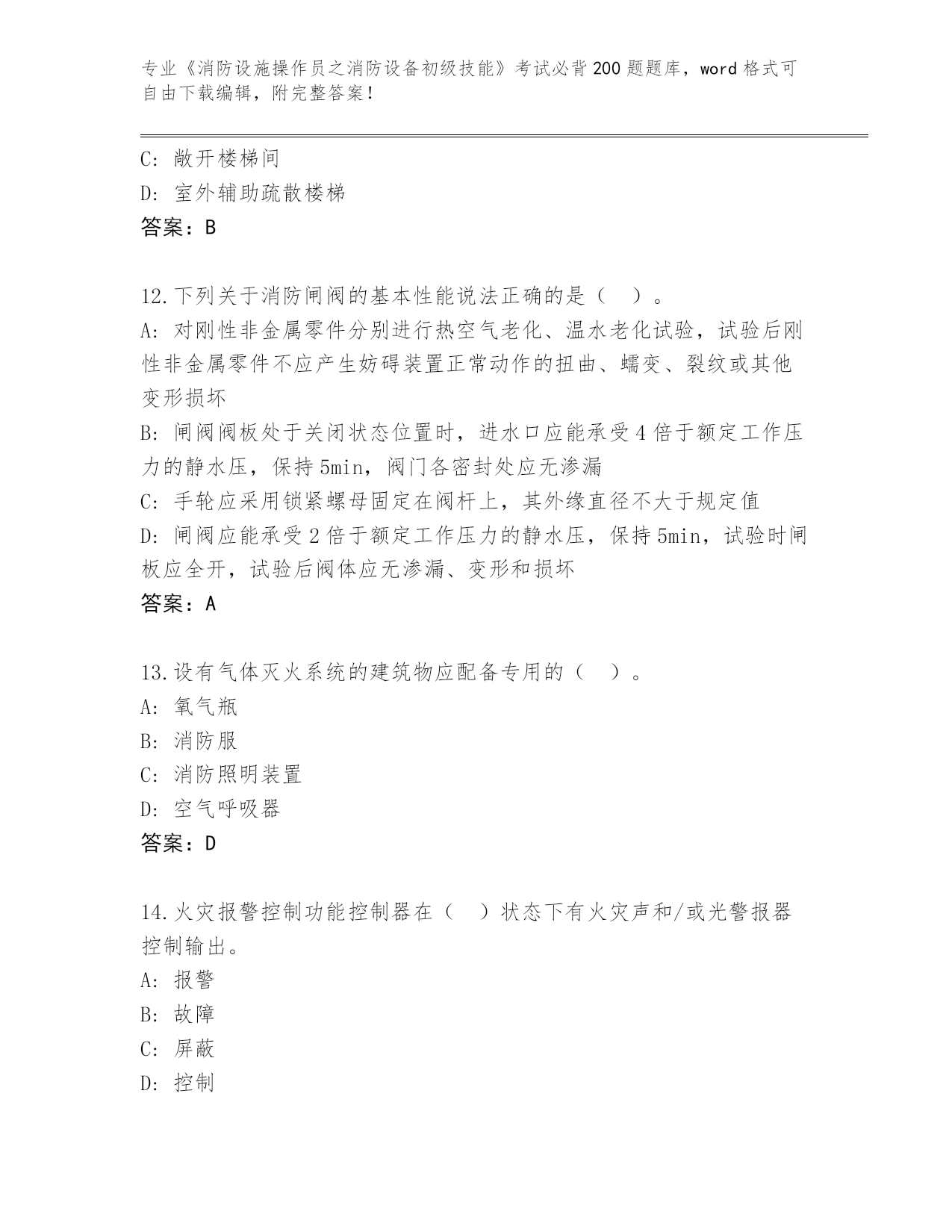 专业《消防设施操作员之消防设备初级技能》考试必背200题题库，word格式可自由下载编辑，附完整答案！

C：敞开楼梯间
D：室外辅助疏散楼梯
答案：B

12.下列关于消防闸阀的基本性能说法正确的是（ ）。
A：对刚性非金属零件分别进行热空气老化、温水老化试验，试验后刚性非金属零件不应产生妨碍装置正常动作的扭曲、蠕变、裂纹或其他变形损坏
B：闸阀阀板处于关闭状态位置时，进水口应能承受4倍于额定工作压力的静水压，保持5min，阀门各密封处应无渗漏
C：手轮应采用锁紧螺母固定在阀杆上，其外缘直径不大于规定值
D：闸阀应能承受2倍于额定工作压力的静水压，保持5min，试验时闸板应全开，试验后阀体应无渗漏、变形和损坏
答案：A

13.设有气体灭火系统的建筑物应配备专用的（ ）。
A：氧气瓶
B：消防服
C：消防照明装置
D：空气呼吸器
答案：D

14.火灾报警控制功能控制器在（ ）状态下有火灾声和/或光警报器控制输出。
A：报警
B：故障
C：屏蔽
D：控制